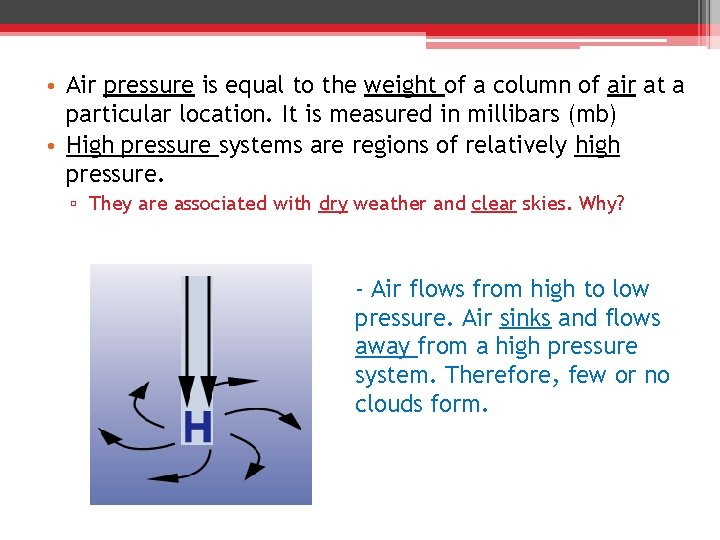 • Air pressure is equal to the weight of a column of air at a particular location. It is measured in millibars (mb)
• High pressure systems are regions of relatively high pressure.
▫ They are associated with dry weather and clear skies. Why?

H

- Air flows from high to low pressure. Air sinks and flows away from a high pressure system. Therefore, few or no clouds form.